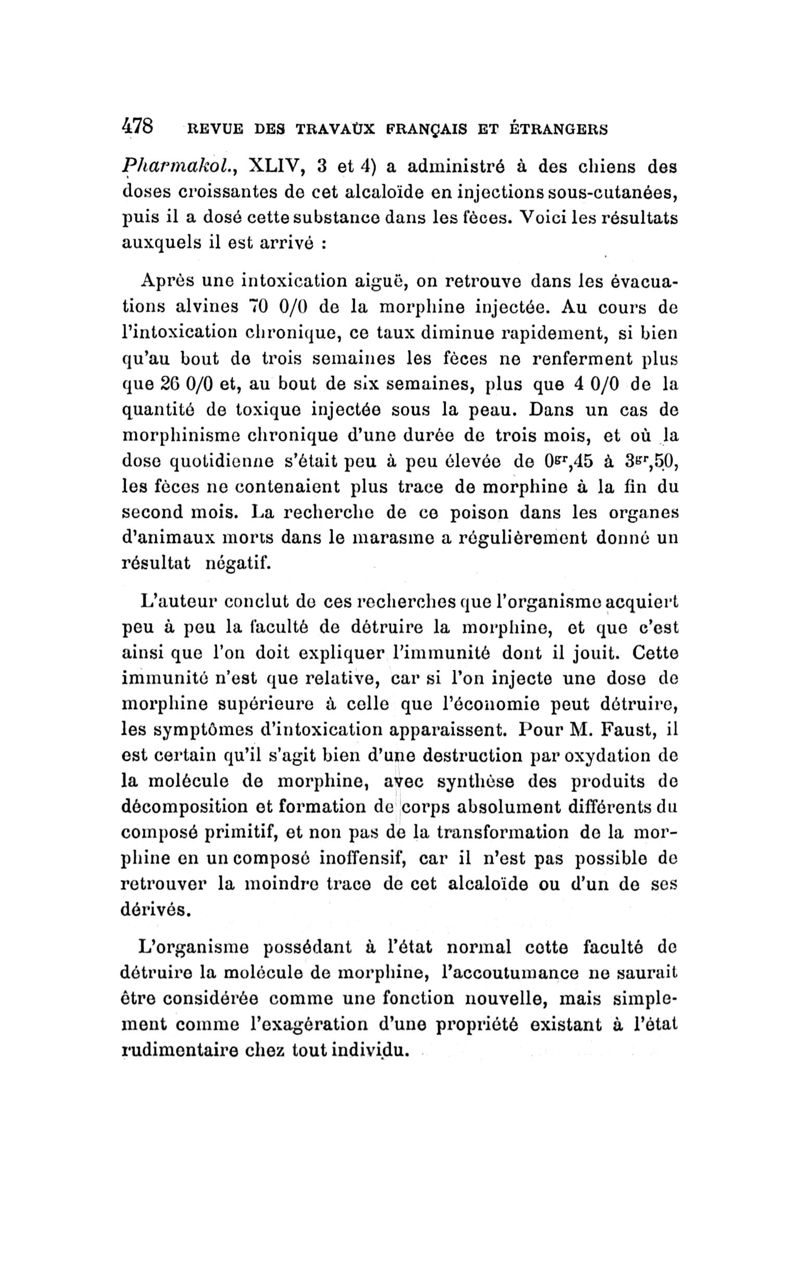 478 REVUE DES TRAVAUX FRANÇAIS ET ÉTRANGERS

Pharmakol., XLIV, 3 et 4) a administré à des chiens des doses croissantes de cet alcaloïde en injections sous-cutanées, puis il a dosé cette substance dans les fèces. Voici les résultats auxquels il est arrivé :

Après une intoxication aiguë, on retrouve dans les évacuations alvines 70 0/0 de la morphine injectée. Au cours de l'intoxication chronique, ce taux diminue rapidement, si bien qu'au bout de trois semaines les fèces ne renferment plus que 26 0/0 et, au bout de six semaines, plus que 4 0/0 de la quantité de toxique injectée sous la peau. Dans un cas de morphinisme chronique d'une durée de trois mois, et où la dose quotidienne s'était peu à peu élevée de $0^{gr},45$ à $3^{gr},50$, les fèces ne contenaient plus trace de morphine à la fin du second mois. La recherche de ce poison dans les organes d'animaux morts dans le marasme a régulièrement donné un résultat négatif.

L'auteur conclut de ces recherches que l'organisme acquiert peu à peu la faculté de détruire la morphine, et que c'est ainsi que l'on doit expliquer l'immunité dont il jouit. Cette immunité n'est que relative, car si l'on injecte une dose de morphine supérieure à celle que l'économie peut détruire, les symptômes d'intoxication apparaissent. Pour M. Faust, il est certain qu'il s'agit bien d'une destruction par oxydation de la molécule de morphine, avec synthèse des produits de décomposition et formation de corps absolument différents du composé primitif, et non pas de la transformation de la morphine en un composé inoffensif, car il n'est pas possible de retrouver la moindre trace de cet alcaloïde ou d'un de ses dérivés.

L'organisme possédant à l'état normal cette faculté de détruire la molécule de morphine, l'accoutumance ne saurait être considérée comme une fonction nouvelle, mais simplement comme l'exagération d'une propriété existant à l'état rudimentaire chez tout individu.